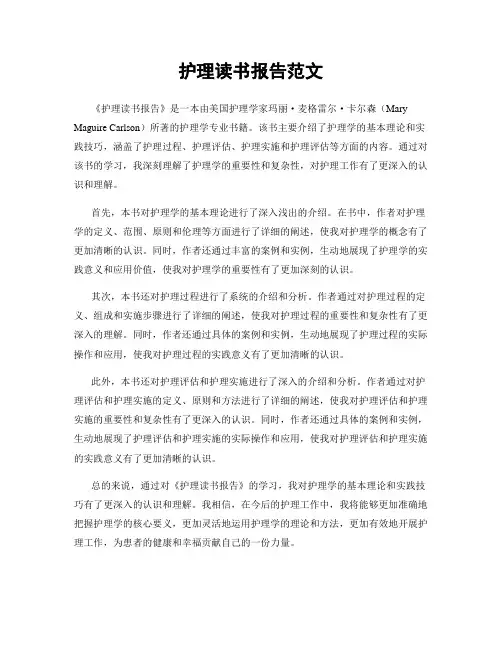 护理读书报告范文

《护理读书报告》是一本由美国护理学家玛丽·麦格雷尔·卡尔森（Mary Maguire Carlson）所著的护理学专业书籍。该书主要介绍了护理学的基本理论和实践技巧，涵盖了护理过程、护理评估、护理实施和护理评估等方面的内容。通过对该书的学习，我深刻理解了护理学的重要性和复杂性，对护理工作有了更深入的认识和理解。

首先，本书对护理学的基本理论进行了深入浅出的介绍。在书中，作者对护理学的定义、范围、原则和伦理等方面进行了详细的阐述，使我对护理学的概念有了更加清晰的认识。同时，作者还通过丰富的案例和实例，生动地展现了护理学的实践意义和应用价值，使我对护理学的重要性有了更加深刻的认识。

其次，本书还对护理过程进行了系统的介绍和分析。作者通过对护理过程的定义、组成和实施步骤进行了详细的阐述，使我对护理过程的重要性和复杂性有了更深入的理解。同时，作者还通过具体的案例和实例，生动地展现了护理过程的实际操作和应用，使我对护理过程的实践意义有了更加清晰的认识。

此外，本书还对护理评估和护理实施进行了深入的介绍和分析。作者通过对护理评估和护理实施的定义、原则和方法进行了详细的阐述，使我对护理评估和护理实施的重要性和复杂性有了更深入的认识。同时，作者还通过具体的案例和实例，生动地展现了护理评估和护理实施的实际操作和应用，使我对护理评估和护理实施的实践意义有了更加清晰的认识。

总的来说，通过对《护理读书报告》的学习，我对护理学的基本理论和实践技巧有了更深入的认识和理解。我相信，在今后的护理工作中，我将能够更加准确地把握护理学的核心要义，更加灵活地运用护理学的理论和方法，更加有效地开展护理工作，为患者的健康和幸福贡献自己的一份力量。